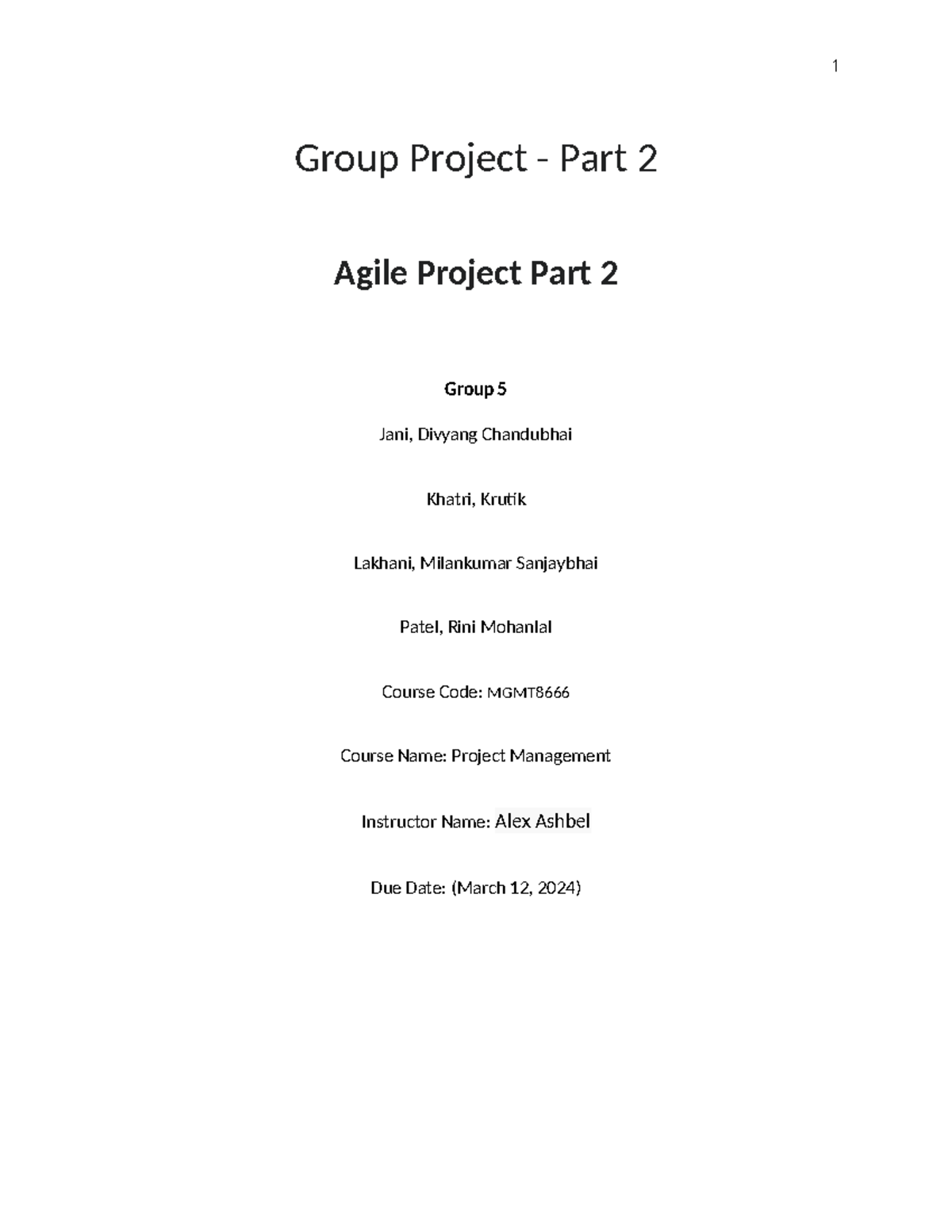 1

Group Project - Part 2

Agile Project Part 2

Group 5

Jani, Divyang Chandubhai

Khatri, Krutik

Lakhani, Milankumar Sanjaybhai

Patel, Rini Mohanlal

Course Code: MGMT8666

Course Name: Project Management

Instructor Name: Alex Ashbel

Due Date: (March 12, 2024)